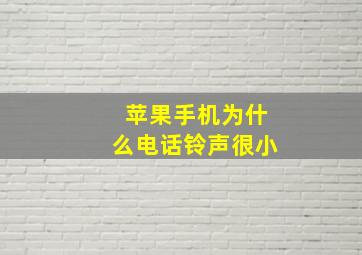 苹果手机为什么电话铃声很小